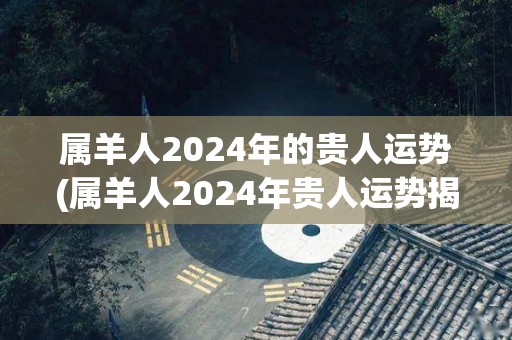 属羊人2024年的贵人运势
(属羊人2024年贵人运势揭